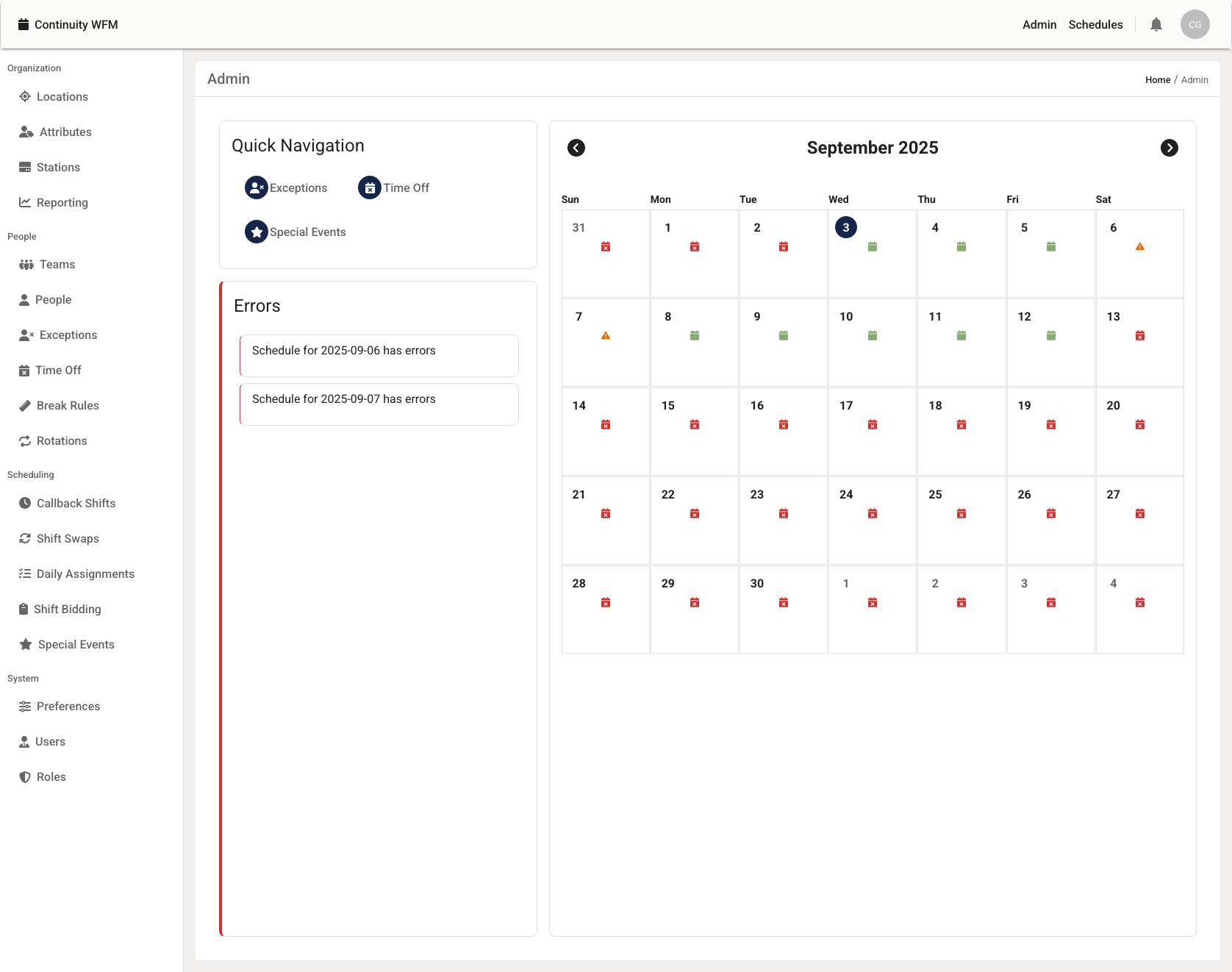 Continuity WFM

Admin Schedules CG

Organization
Locations
Attributes
Stations
Reporting
People
Teams
People
Exceptions
Time Off
Break Rules
Rotations
Scheduling
Callback Shifts
Shift Swaps
Daily Assignments
Shift Bidding
Special Events
System
Preferences
Users
Roles

Admin

Home / Admin

Quick Navigation

Exceptions
Time Off
Special Events

Errors

Schedule for 2025-09-06 has errors

Schedule for 2025-09-07 has errors

September 2025

| Sun | Mon | Tue | Wed | Thu | Fri | Sat |
|---|---|---|---|---|---|---|
| 31 | 1 | 2 | 3 | 4 | 5 | 6 |
| 7 | 8 | 9 | 10 | 11 | 12 | 13 |
| 14 | 15 | 16 | 17 | 18 | 19 | 20 |
| 21 | 22 | 23 | 24 | 25 | 26 | 27 |
| 28 | 29 | 30 | 1 | 2 | 3 | 4 |